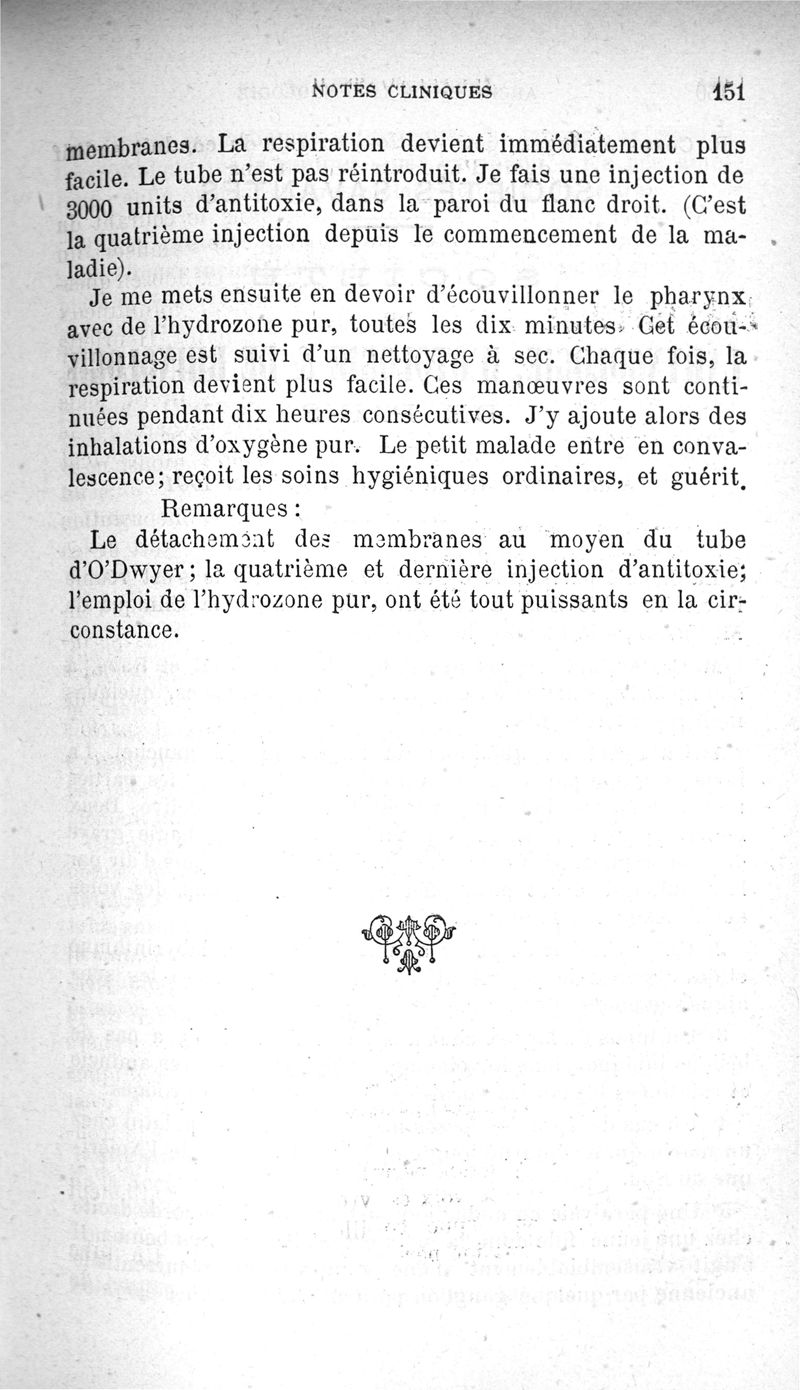 NOTES CLINIQUES 151

membranes. La respiration devient immédiatement plus facile. Le tube n'est pas réintroduit. Je fais une injection de 3000 units d'antitoxie, dans la paroi du flanc droit. (C'est la quatrième injection depuis le commencement de la maladie).

Je me mets ensuite en devoir d'écouvillonner le pharynx avec de l'hydrozone pur, toutes les dix minutes. Cet écouvillonnage est suivi d'un nettoyage à sec. Chaque fois, la respiration devient plus facile. Ces manœuvres sont continuées pendant dix heures consécutives. J'y ajoute alors des inhalations d'oxygène pur. Le petit malade entre en convalescence; reçoit les soins hygiéniques ordinaires, et guérit.

Remarques :

Le détachement des membranes au moyen du tube d'O'Dwyer; la quatrième et dernière injection d'antitoxie; l'emploi de l'hydrozone pur, ont été tout puissants en la circonstance.